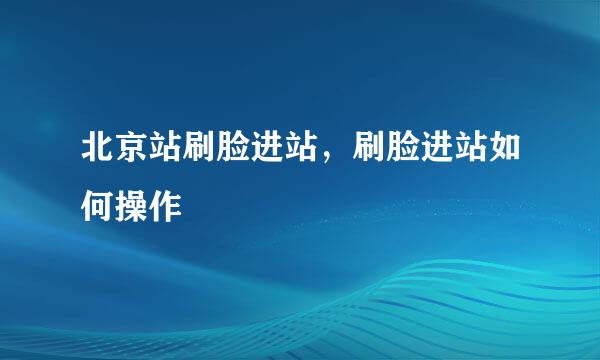 北京站刷脸进站，刷脸进站如何操作